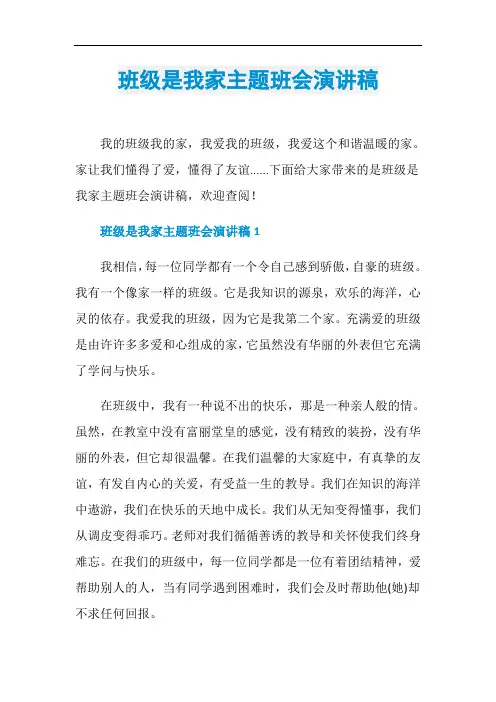 班级是我家主题班会演讲稿

我的班级我的家，我爱我的班级，我爱这个和谐温暖的家。家让我们懂得了爱，懂得了友谊......下面给大家带来的是班级是我家主题班会演讲稿，欢迎查阅！

班级是我家主题班会演讲稿 1

我相信，每一位同学都有一个令自己感到骄傲，自豪的班级。我有一个像家一样的班级。它是我知识的源泉，欢乐的海洋，心灵的依存。我爱我的班级，因为它是我第二个家。充满爱的班级是由许许多多爱和心组成的家，它虽然没有华丽的外表但它充满了学问与快乐。

在班级中，我有一种说不出的快乐，那是一种亲人般的情。虽然，在教室中没有富丽堂皇的感觉，没有精致的装扮，没有华丽的外表，但它却很温馨。在我们温馨的大家庭中，有真挚的友谊，有发自内心的关爱，有受益一生的教导。我们在知识的海洋中遨游，我们在快乐的天地中成长。我们从无知变得懂事，我们从调皮变得乖巧。老师对我们循循善诱的教导和关怀使我们终身难忘。在我们的班级中，每一位同学都是一位有着团结精神，爱帮助别人的人，当有同学遇到困难时，我们会及时帮助他(她)却不求任何回报。